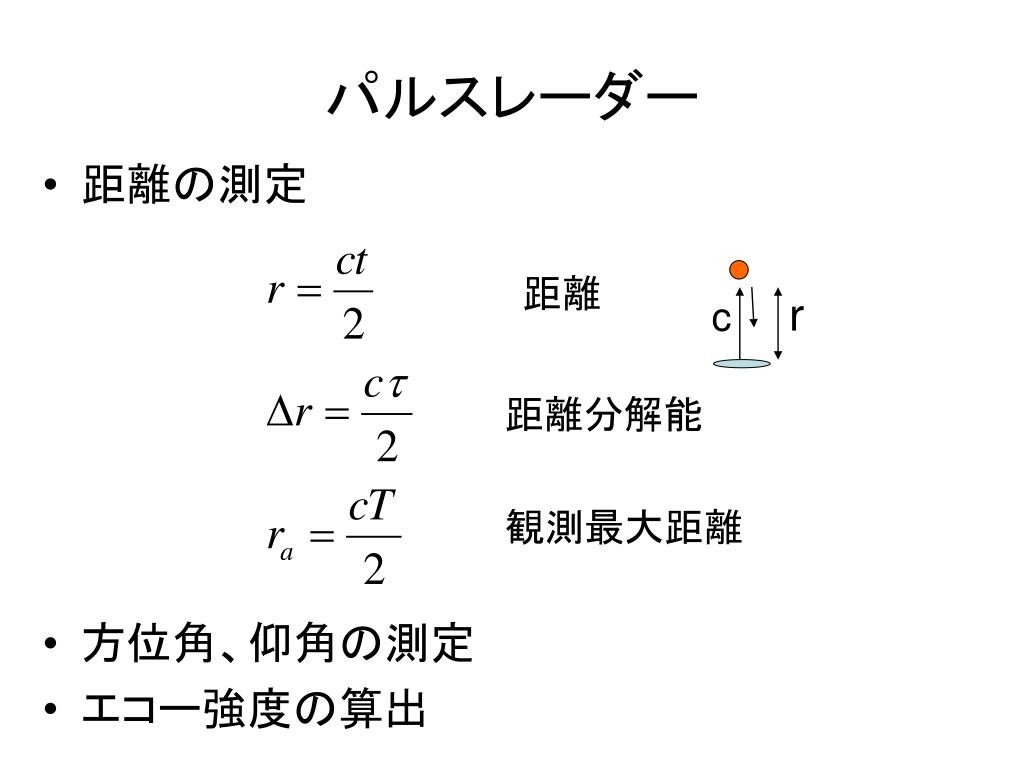 パルスレーダー

• 距離の測定

$r = \frac{ct}{2}$ 距離

c r

$\Delta r = \frac{c\tau}{2}$ 距離分解能

$r_a = \frac{cT}{2}$ 観測最大距離

• 方位角、仰角の測定
• エコー強度の算出